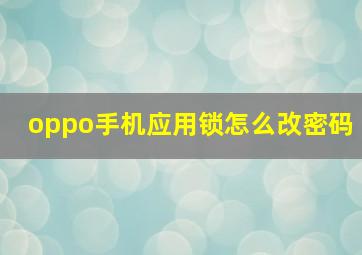 oppo手机应用锁怎么改密码